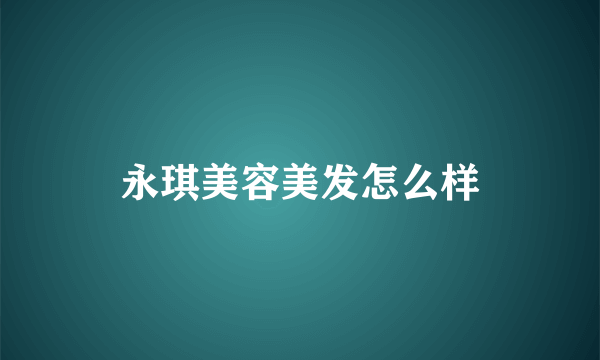 永琪美容美发怎么样